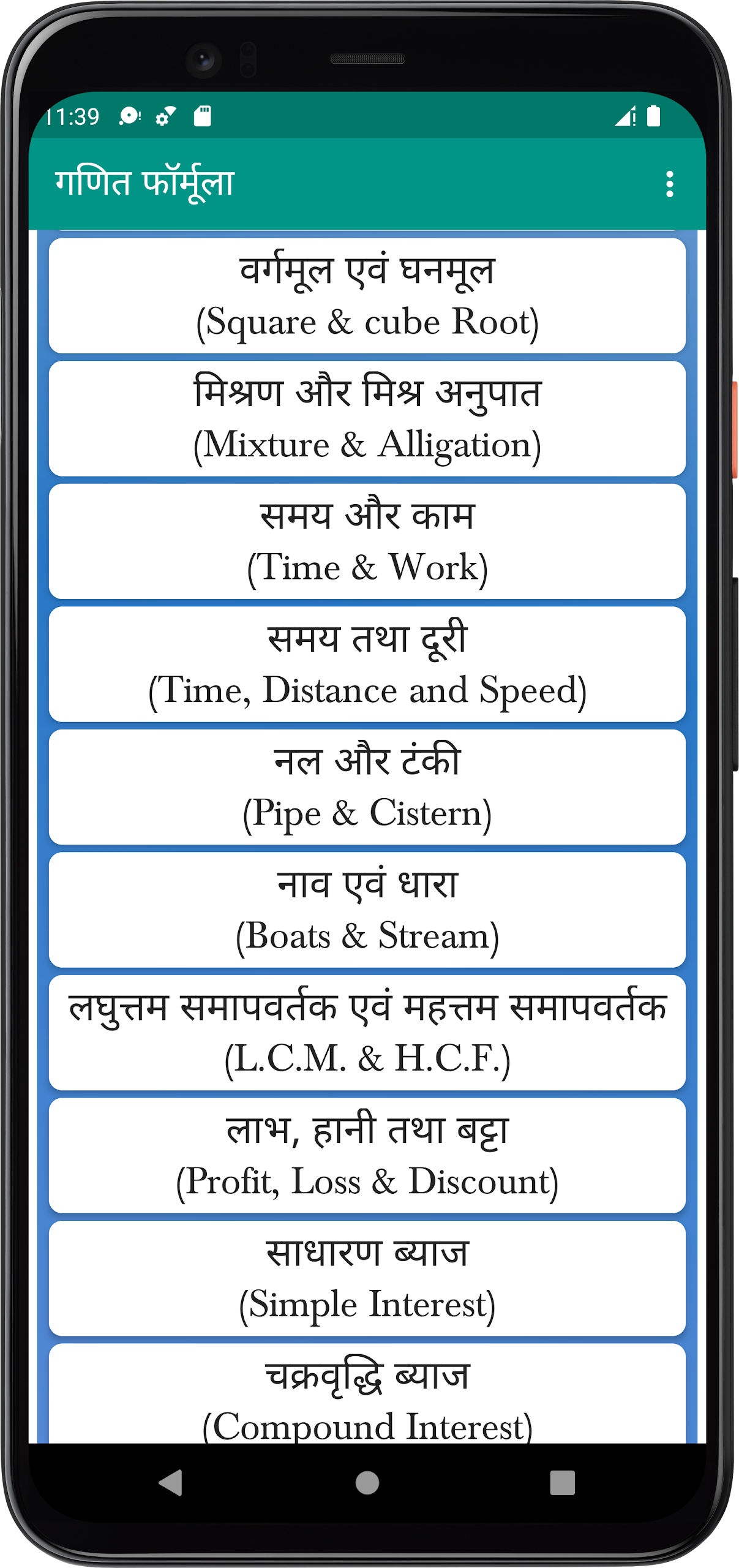 11:39

गणित फॉर्मूला

वर्गमूल एवं घनमूल
(Square & cube Root)

मिश्रण और मिश्र अनुपात
(Mixture & Alligation)

समय और काम
(Time & Work)

समय तथा दूरी
(Time, Distance and Speed)

नल और टंकी
(Pipe & Cistern)

नाव एवं धारा
(Boats & Stream)

लघुत्तम समापवर्तक एवं महत्तम समापवर्तक
(L.C.M. & H.C.F.)

लाभ, हानी तथा बट्टा
(Profit, Loss & Discount)

साधारण ब्याज
(Simple Interest)

चक्रवृद्धि ब्याज
(Compound Interest)